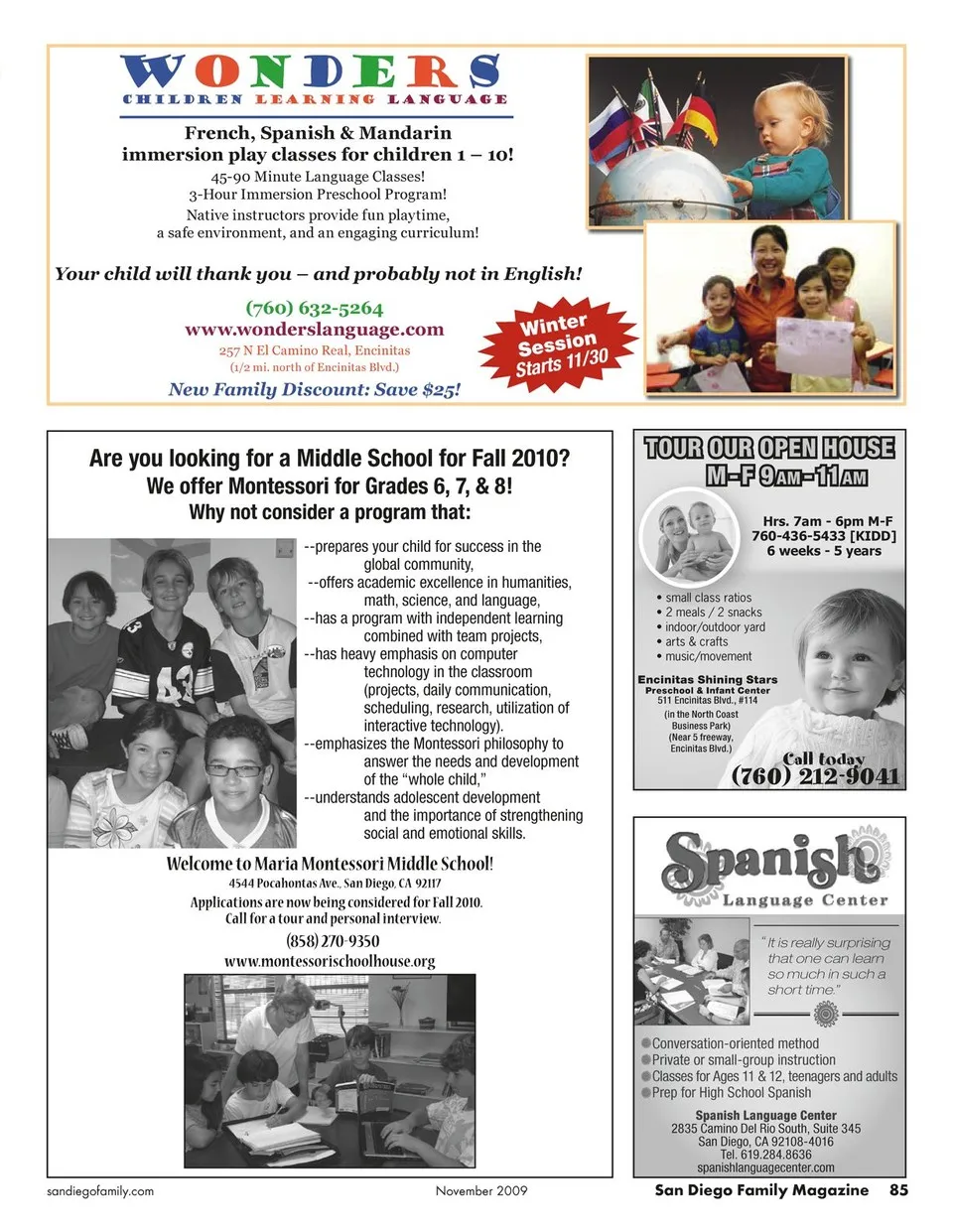 WONDERS
CHILDREN LEARNING LANGUAGE

French, Spanish & Mandarin immersion play classes for children 1 – 10!
45-90 Minute Language Classes!
3-Hour Immersion Preschool Program!
Native instructors provide fun playtime, a safe environment, and an engaging curriculum!

Your child will thank you – and probably not in English!

(760) 632-5264
www.wonderslanguage.com
257 N El Camino Real, Encinitas
(1/2 mi. north of Encinitas Blvd.)
New Family Discount: Save $25!

Winter Session Starts 11/30

Are you looking for a Middle School for Fall 2010?
We offer Montessori for Grades 6, 7, & 8!
Why not consider a program that:

--prepares your child for success in the global community,
--offers academic excellence in humanities, math, science, and language,
--has a program with independent learning combined with team projects,
--has heavy emphasis on computer technology in the classroom (projects, daily communication, scheduling, research, utilization of interactive technology).
--emphasizes the Montessori philosophy to answer the needs and development of the "whole child,"
--understands adolescent development and the importance of strengthening social and emotional skills.

Welcome to Maria Montessori Middle School!
4544 Pocahontas Ave., San Diego, CA 92117
Applications are now being considered for Fall 2010.
Call for a tour and personal interview.
(858) 270-9350
www.montessorischoolhouse.org

TOUR OUR OPEN HOUSE
M-F 9AM-11AM

Hrs. 7am - 6pm M-F
760-436-5433 [KIDD]
6 weeks - 5 years

• small class ratios
• 2 meals / 2 snacks
• indoor/outdoor yard
• arts & crafts
• music/movement

Encinitas Shining Stars
Preschool & Infant Center
511 Encinitas Blvd., #114
(in the North Coast Business Park)
(Near 5 freeway, Encinitas Blvd.)

Call today
(760) 212-9041

Spanish
Language Center

"It is really surprising that one can learn so much in such a short time."

Conversation-oriented method
Private or small-group instruction
Classes for Ages 11 & 12, teenagers and adults
Prep for High School Spanish

Spanish Language Center
2835 Camino Del Rio South, Suite 345
San Diego, CA 92108-4016
Tel. 619.284.8636
spanishlanguagecenter.com

sandiegofamily.com
November 2009
San Diego Family Magazine 85